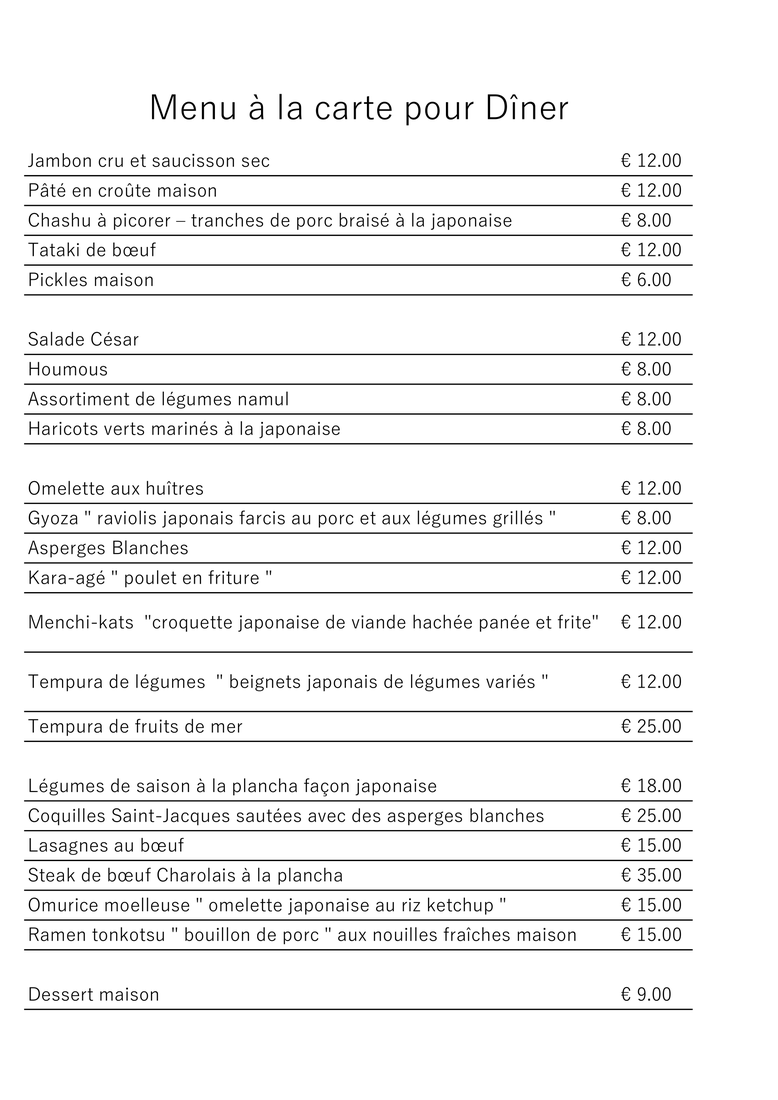 Menu à la carte pour Dîner

| | |
|---|---|
| Jambon cru et saucisson sec | € 12.00 |
| Pâté en croûte maison | € 12.00 |
| Chashu à picorer – tranches de porc braisé à la japonaise | € 8.00 |
| Tataki de bœuf | € 12.00 |
| Pickles maison | € 6.00 |

| | |
|---|---|
| Salade César | € 12.00 |
| Houmous | € 8.00 |
| Assortiment de légumes namul | € 8.00 |
| Haricots verts marinés à la japonaise | € 8.00 |

| | |
|---|---|
| Omelette aux huîtres | € 12.00 |
| Gyoza " raviolis japonais farcis au porc et aux légumes grillés " | € 8.00 |
| Asperges Blanches | € 12.00 |
| Kara-agé " poulet en friture " | € 12.00 |
| Menchi-kats "croquette japonaise de viande hachée panée et frite" | € 12.00 |
| Tempura de légumes " beignets japonais de légumes variés " | € 12.00 |
| Tempura de fruits de mer | € 25.00 |

| | |
|---|---|
| Légumes de saison à la plancha façon japonaise | € 18.00 |
| Coquilles Saint-Jacques sautées avec des asperges blanches | € 25.00 |
| Lasagnes au bœuf | € 15.00 |
| Steak de bœuf Charolais à la plancha | € 35.00 |
| Omurice moelleuse " omelette japonaise au riz ketchup " | € 15.00 |
| Ramen tonkotsu " bouillon de porc " aux nouilles fraîches maison | € 15.00 |

| | |
|---|---|
| Dessert maison | € 9.00 |